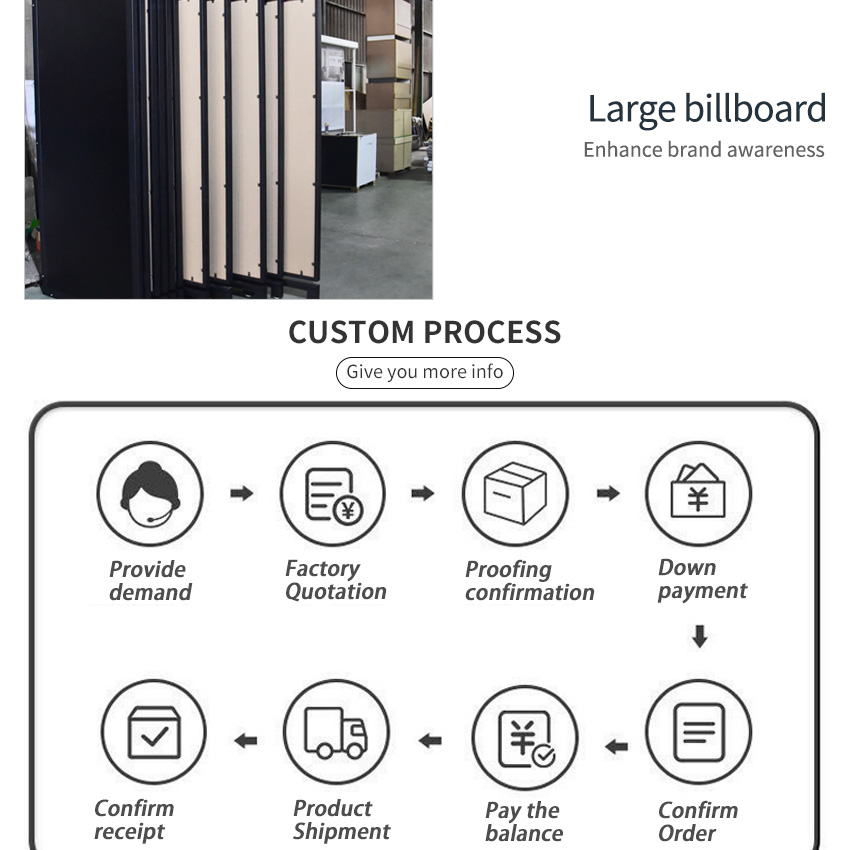 Large billboard
Enhance brand awareness

CUSTOM PROCESS
Give you more info

Provide demand

Factory Quotation

Proofing confirmation

Down payment

Confirm Order

Pay the balance

Product Shipment

Confirm receipt